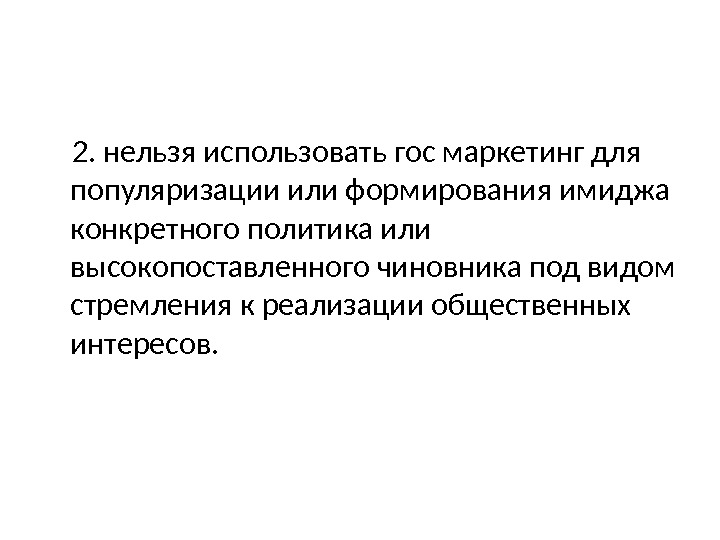 2. нельзя использовать гос маркетинг для популяризации или формирования имиджа конкретного политика или высокопоставленного чиновника под видом стремления к реализации общественных интересов.